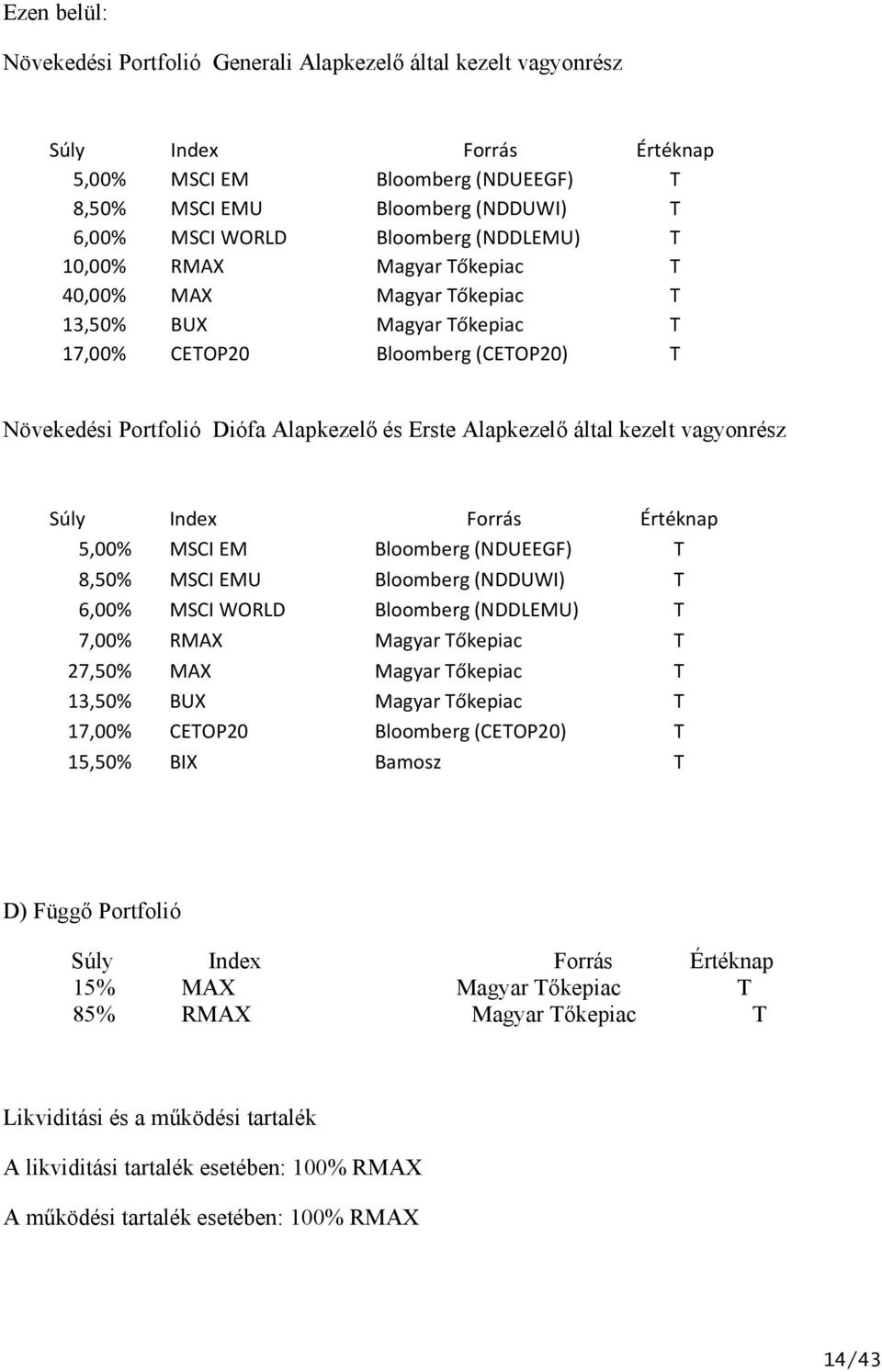 Ezen belül:

Növekedési Portfolió Generali Alapkezelő által kezelt vagyonrész

| Súly | Index | Forrás | Értéknap |
|---|---|---|---|
| 5,00% | MSCI EM | Bloomberg (NDUEEGF) | T |
| 8,50% | MSCI EMU | Bloomberg (NDDUWI) | T |
| 6,00% | MSCI WORLD | Bloomberg (NDDLEMU) | T |
| 10,00% | RMAX | Magyar Tőkepiac | T |
| 40,00% | MAX | Magyar Tőkepiac | T |
| 13,50% | BUX | Magyar Tőkepiac | T |
| 17,00% | CETOP20 | Bloomberg (CETOP20) | T |

Növekedési Portfolió Diófa Alapkezelő és Erste Alapkezelő által kezelt vagyonrész

| Súly | Index | Forrás | Értéknap |
|---|---|---|---|
| 5,00% | MSCI EM | Bloomberg (NDUEEGF) | T |
| 8,50% | MSCI EMU | Bloomberg (NDDUWI) | T |
| 6,00% | MSCI WORLD | Bloomberg (NDDLEMU) | T |
| 7,00% | RMAX | Magyar Tőkepiac | T |
| 27,50% | MAX | Magyar Tőkepiac | T |
| 13,50% | BUX | Magyar Tőkepiac | T |
| 17,00% | CETOP20 | Bloomberg (CETOP20) | T |
| 15,50% | BIX | Bamosz | T |

D) Függő Portfolió

| Súly | Index | Forrás | Értéknap |
|---|---|---|---|
| 15% | MAX | Magyar Tőkepiac | T |
| 85% | RMAX | Magyar Tőkepiac | T |

Likviditási és a működési tartalék

A likviditási tartalék esetében: 100% RMAX

A működési tartalék esetében: 100% RMAX

14/43